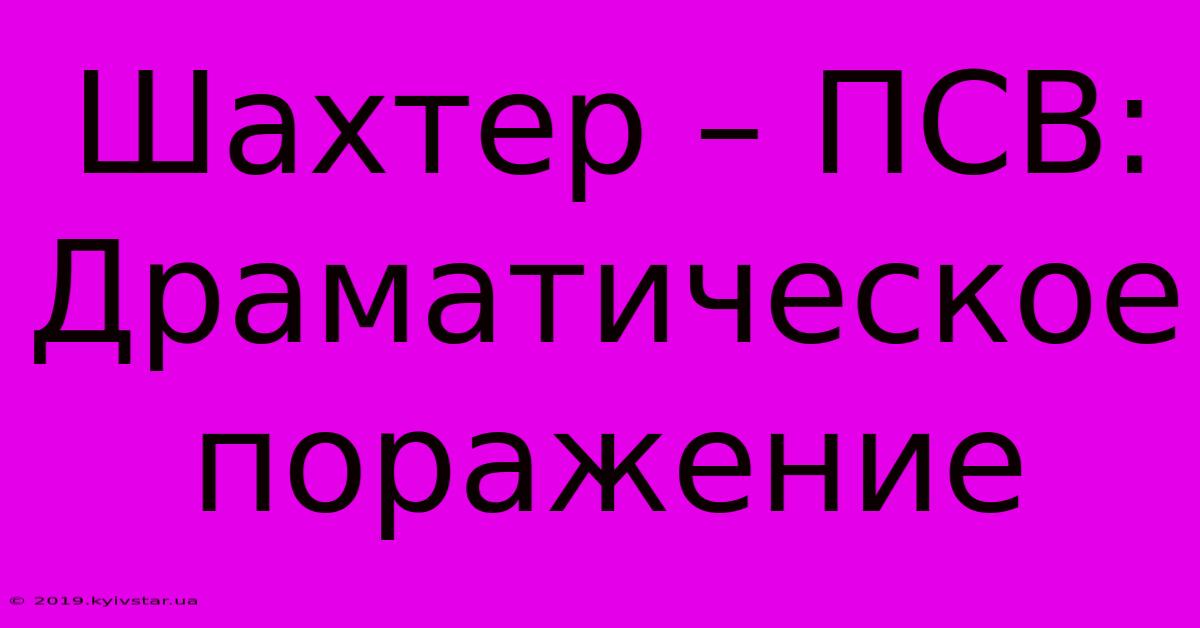 Шахтер – ПСВ: Драматическое поражение

© 2019.kyivstar.ua